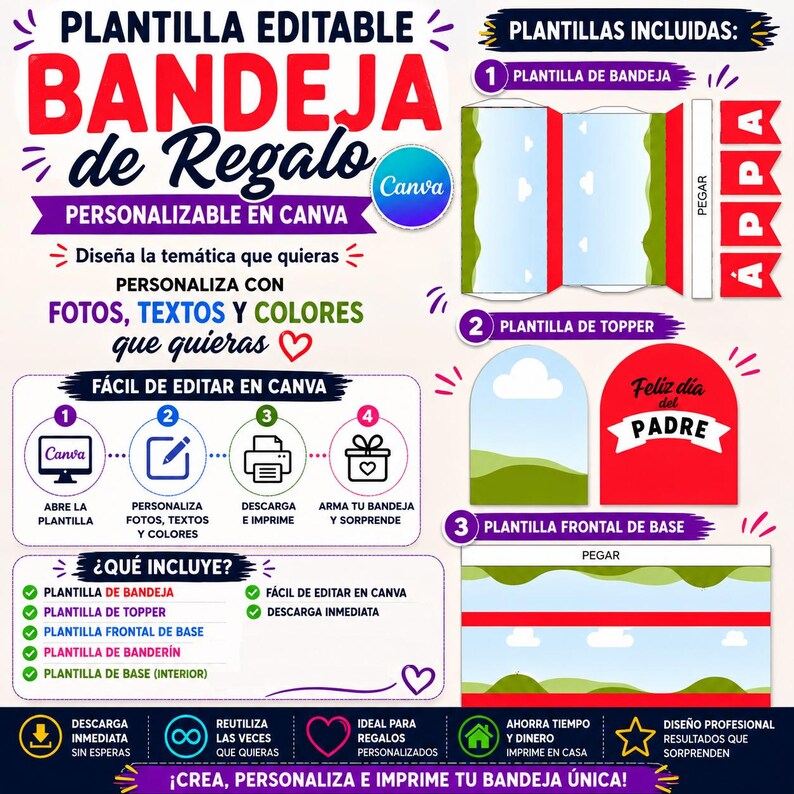 PLANTILLA EDITABLE
BANDEJA
de Regalo
Canva
PERSONALIZABLE EN CANVA

Diseña la temática que quieras
PERSONALIZA CON
FOTOS, TEXTOS Y COLORES
que quieras

FÁCIL DE EDITAR EN CANVA
1 Canva ABRE LA PLANTILLA
2 PERSONALIZA FOTOS, TEXTOS Y COLORES
3 DESCARGA E IMPRIME
4 ARMA TU BANDEJA Y SORPRENDE

¿QUÉ INCLUYE?
PLANTILLA DE BANDEJA
PLANTILLA DE TOPPER
PLANTILLA FRONTAL DE BASE
PLANTILLA DE BANDERÍN
PLANTILLA DE BASE (INTERIOR)
FÁCIL DE EDITAR EN CANVA
DESCARGA INMEDIATA

PLANTILLAS INCLUIDAS:
1 PLANTILLA DE BANDEJA
PEGAR
P
A
P
Á
2 PLANTILLA DE TOPPER
Feliz día del
PADRE
3 PLANTILLA FRONTAL DE BASE
PEGAR

DESCARGA INMEDIATA SIN ESPERAS
REUTILIZA LAS VECES QUE QUIERAS
IDEAL PARA REGALOS PERSONALIZADOS
AHORRA TIEMPO Y DINERO IMPRIME EN CASA
DISEÑO PROFESIONAL RESULTADOS QUE SORPRENDEN
¡CREA, PERSONALIZA E IMPRIME TU BANDEJA ÚNICA!